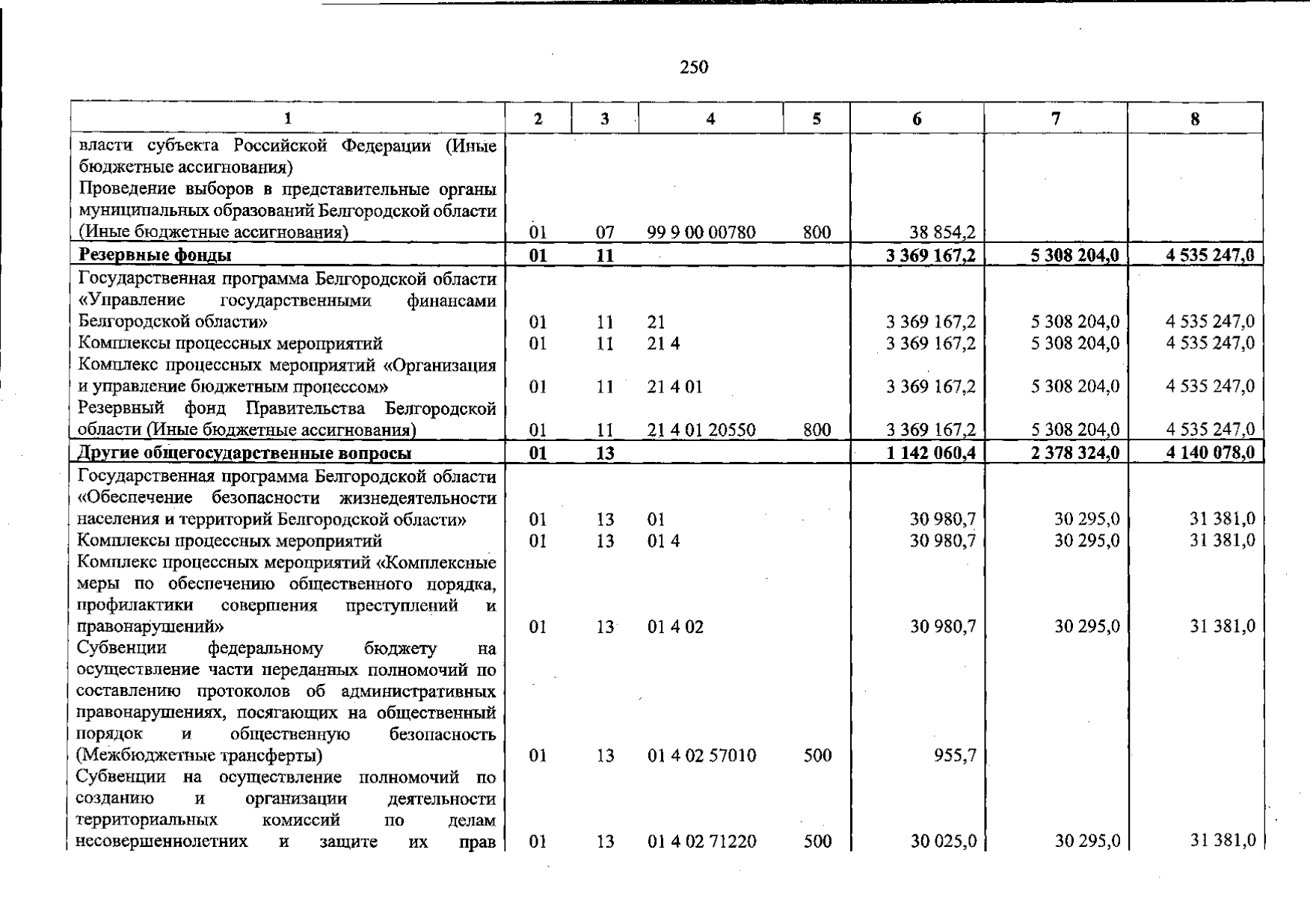 250

| 1 | 2 | 3 | 4 | 5 | 6 | 7 | 8 |
|---|---|---|---|---|---|---|---|
| власти субъекта Российской Федерации (Иные бюджетные ассигнования) | | | | | | | |
| Проведение выборов в представительные органы муниципальных образований Белгородской области (Иные бюджетные ассигнования) | 01 | 07 | 99 9 00 00780 | 800 | 38 854,2 | | |
| **Резервные фонды** | **01** | **11** | | | **3 369 167,2** | **5 308 204,0** | **4 535 247,0** |
| Государственная программа Белгородской области «Управление государственными финансами Белгородской области» | 01 | 11 | 21 | | 3 369 167,2 | 5 308 204,0 | 4 535 247,0 |
| Комплексы процессных мероприятий | 01 | 11 | 21 4 | | 3 369 167,2 | 5 308 204,0 | 4 535 247,0 |
| Комплекс процессных мероприятий «Организация и управление бюджетным процессом» | 01 | 11 | 21 4 01 | | 3 369 167,2 | 5 308 204,0 | 4 535 247,0 |
| Резервный фонд Правительства Белгородской области (Иные бюджетные ассигнования) | 01 | 11 | 21 4 01 20550 | 800 | 3 369 167,2 | 5 308 204,0 | 4 535 247,0 |
| **Другие общегосударственные вопросы** | **01** | **13** | | | **1 142 060,4** | **2 378 324,0** | **4 140 078,0** |
| Государственная программа Белгородской области «Обеспечение безопасности жизнедеятельности населения и территорий Белгородской области» | 01 | 13 | 01 | | 30 980,7 | 30 295,0 | 31 381,0 |
| Комплексы процессных мероприятий | 01 | 13 | 01 4 | | 30 980,7 | 30 295,0 | 31 381,0 |
| Комплекс процессных мероприятий «Комплексные меры по обеспечению общественного порядка, профилактики совершения преступлений и правонарушений» | 01 | 13 | 01 4 02 | | 30 980,7 | 30 295,0 | 31 381,0 |
| Субвенции федеральному бюджету на осуществление части переданных полномочий по составлению протоколов об административных правонарушениях, посягающих на общественный порядок и общественную безопасность (Межбюджетные трансферты) | 01 | 13 | 01 4 02 57010 | 500 | 955,7 | | |
| Субвенции на осуществление полномочий по созданию и организации деятельности территориальных комиссий по делам несовершеннолетних и защите их прав | 01 | 13 | 01 4 02 71220 | 500 | 30 025,0 | 30 295,0 | 31 381,0 |